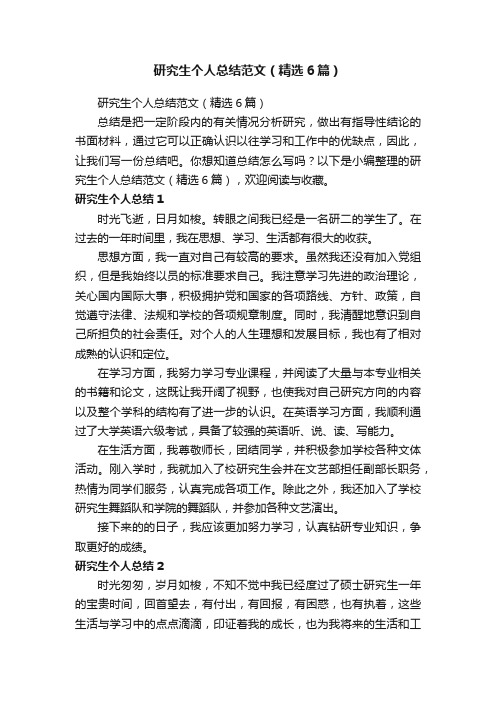 研究生个人总结范文（精选6篇）

研究生个人总结范文（精选6篇）

总结是把一定阶段内的有关情况分析研究，做出有指导性结论的书面材料，通过它可以正确认识以往学习和工作中的优缺点，因此，让我们写一份总结吧。你想知道总结怎么写吗？以下是小编整理的研究生个人总结范文（精选6篇），欢迎阅读与收藏。

研究生个人总结1

时光飞逝，日月如梭。转眼之间我已经是一名研二的学生了。在过去的一年时间里，我在思想、学习、生活都有很大的收获。

思想方面，我一直对自己有较高的要求。虽然我还没有加入党组织，但是我始终以员的标准要求自己。我注意学习先进的政治理论，关心国内国际大事，积极拥护党和国家的各项路线、方针、政策，自觉遵守法律、法规和学校的各项规章制度。同时，我清醒地意识到自己所担负的社会责任。对个人的人生理想和发展目标，我也有了相对成熟的认识和定位。

在学习方面，我努力学习专业课程，并阅读了大量与本专业相关的书籍和论文，这既让我开阔了视野，也使我对自己研究方向的内容以及整个学科的结构有了进一步的认识。在英语学习方面，我顺利通过了大学英语六级考试，具备了较强的英语听、说、读、写能力。

在生活方面，我尊敬师长，团结同学，并积极参加学校各种文体活动。刚入学时，我就加入了校研究生会并在文艺部担任副部长职务，热情为同学们服务，认真完成各项工作。除此之外，我还加入了学校研究生舞蹈队和学院的舞蹈队，并参加各种文艺演出。

接下来的的日子，我应该更加努力学习，认真钻研专业知识，争取更好的成绩。

研究生个人总结2

时光匆匆，岁月如梭，不知不觉中我已经度过了硕士研究生一年的宝贵时间，回首望去，有付出，有回报，有困惑，也有执着，这些生活与学习中的点点滴滴，印证着我的成长，也为我将来的生活和工